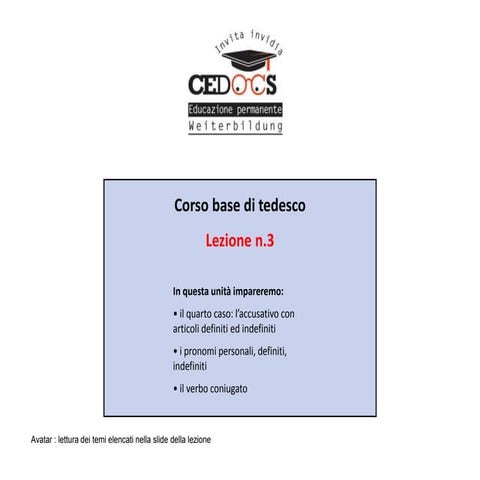 invita invidia

CEDOCS

Educazione permanente

Weiterbildung

Corso base di tedesco

Lezione n.3

In questa unità impareremo:

• il quarto caso: l'accusativo con articoli definiti ed indefiniti

• i pronomi personali, definiti, indefiniti

• il verbo coniugato

Avatar : lettura dei temi elencati nella slide della lezione